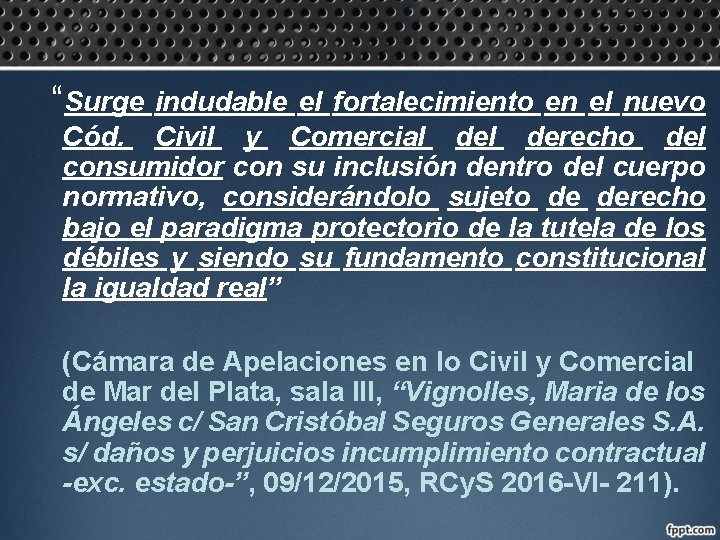 "Surge indudable el fortalecimiento en el nuevo Cód. Civil y Comercial del derecho del consumidor con su inclusión dentro del cuerpo normativo, considerándolo sujeto de derecho bajo el paradigma protectorio de la tutela de los débiles y siendo su fundamento constitucional la igualdad real"

(Cámara de Apelaciones en lo Civil y Comercial de Mar del Plata, sala III, "Vignolles, Maria de los Ángeles c/ San Cristóbal Seguros Generales S.A. s/ daños y perjuicios incumplimiento contractual -exc. estado-", 09/12/2015, RCyS 2016-VI- 211).

fppt.com